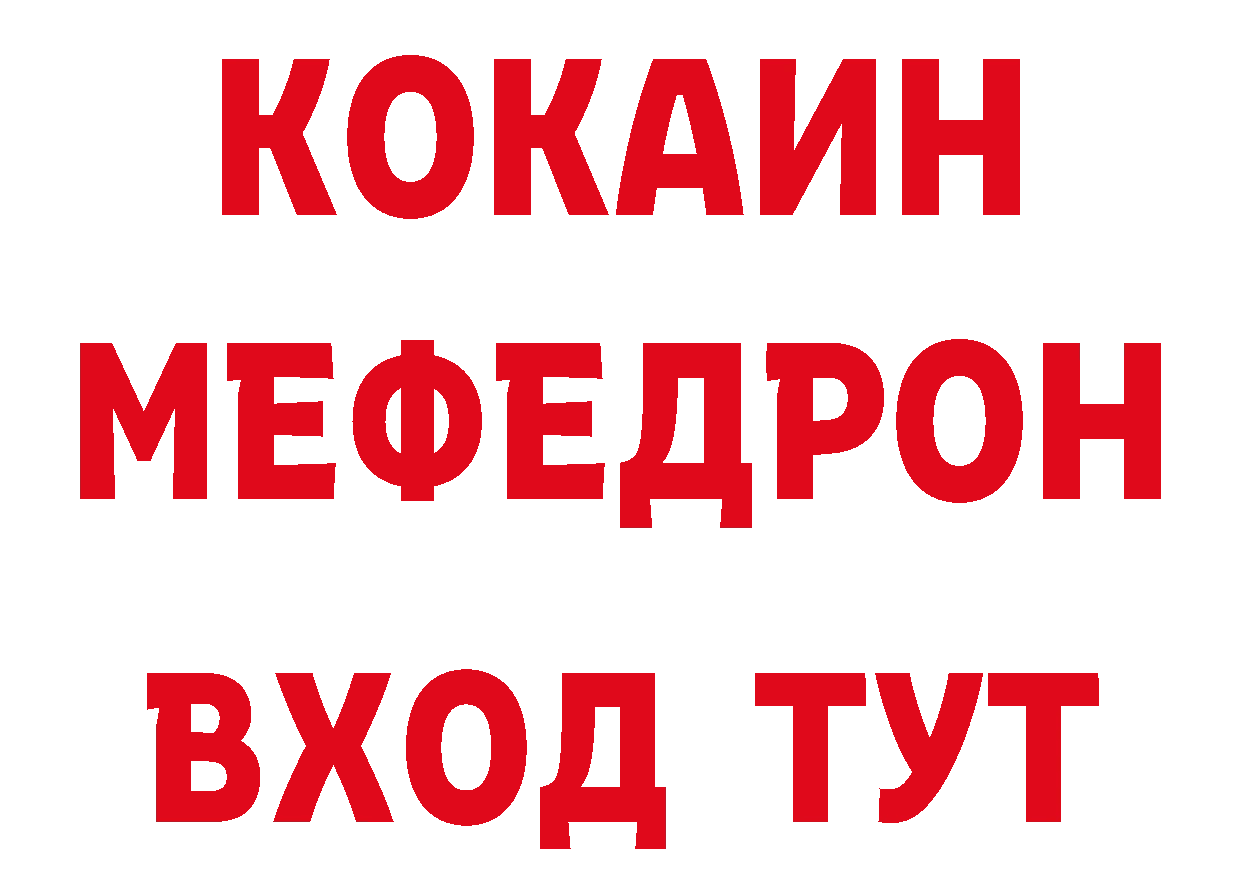 КОКАИН
МЕФЕДРОН
ВХОД ТУТ